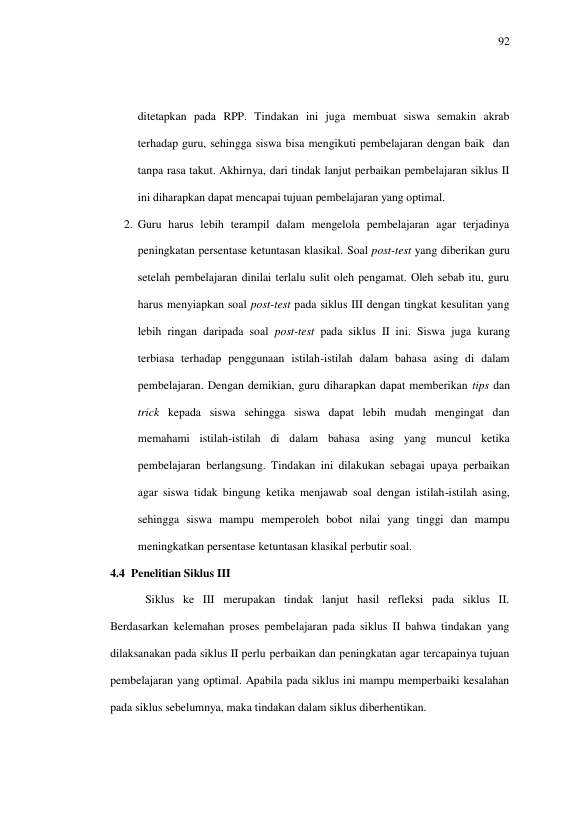 92

ditetapkan pada RPP. Tindakan ini juga membuat siswa semakin akrab terhadap guru, sehingga siswa bisa mengikuti pembelajaran dengan baik dan tanpa rasa takut. Akhirnya, dari tindak lanjut perbaikan pembelajaran siklus II ini diharapkan dapat mencapai tujuan pembelajaran yang optimal.

2. Guru harus lebih terampil dalam mengelola pembelajaran agar terjadinya peningkatan persentase ketuntasan klasikal. Soal post-test yang diberikan guru setelah pembelajaran dinilai terlalu sulit oleh pengamat. Oleh sebab itu, guru harus menyiapkan soal post-test pada siklus III dengan tingkat kesulitan yang lebih ringan daripada soal post-test pada siklus II ini. Siswa juga kurang terbiasa terhadap penggunaan istilah-istilah dalam bahasa asing di dalam pembelajaran. Dengan demikian, guru diharapkan dapat memberikan tips dan trick kepada siswa sehingga siswa dapat lebih mudah mengingat dan memahami istilah-istilah di dalam bahasa asing yang muncul ketika pembelajaran berlangsung. Tindakan ini dilakukan sebagai upaya perbaikan agar siswa tidak bingung ketika menjawab soal dengan istilah-istilah asing, sehingga siswa mampu memperoleh bobot nilai yang tinggi dan mampu meningkatkan persentase ketuntasan klasikal perbutir soal.

4.4 Penelitian Siklus III

Siklus ke III merupakan tindak lanjut hasil refleksi pada siklus II. Berdasarkan kelemahan proses pembelajaran pada siklus II bahwa tindakan yang dilaksanakan pada siklus II perlu perbaikan dan peningkatan agar tercapainya tujuan pembelajaran yang optimal. Apabila pada siklus ini mampu memperbaiki kesalahan pada siklus sebelumnya, maka tindakan dalam siklus diberhentikan.